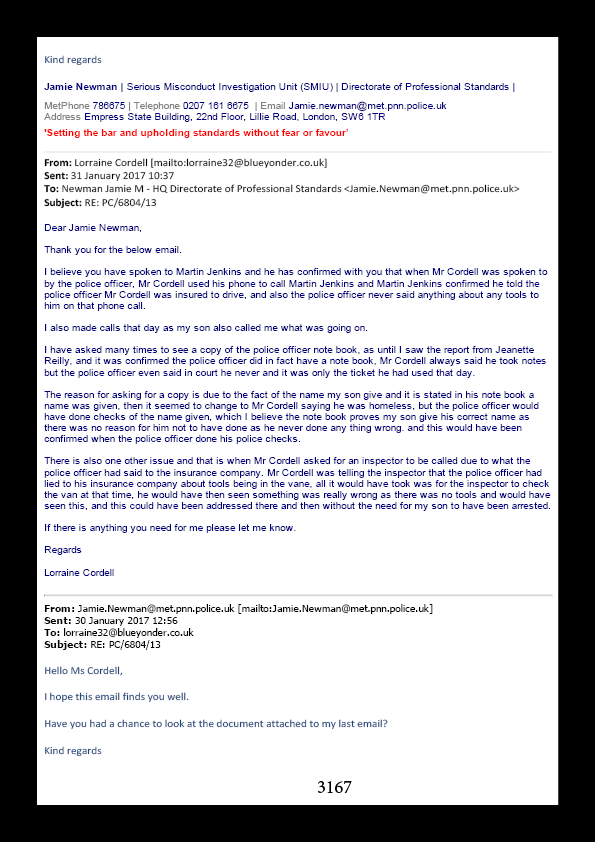 Kind regards

Jamie Newman | Serious Misconduct Investigation Unit (SMIU) | Directorate of Professional Standards |

MetPhone 786675 | Telephone 0207 161 6675 | Email Jamie.newman@met.pnn.police.uk
Address Empress State Building, 22nd Floor, Lillie Road, London, SW6 1TR
'Setting the bar and upholding standards without fear or favour'

From: Lorraine Cordell [mailto:lorraine32@blueyonder.co.uk]
Sent: 31 January 2017 10:37
To: Newman Jamie M - HQ Directorate of Professional Standards <Jamie.Newman@met.pnn.police.uk>
Subject: RE: PC/6804/13

Dear Jamie Newman,

Thank you for the below email.

I believe you have spoken to Martin Jenkins and he has confirmed with you that when Mr Cordell was spoken to by the police officer, Mr Cordell used his phone to call Martin Jenkins and Martin Jenkins confirmed he told the police officer Mr Cordell was insured to drive, and also the police officer never said anything about any tools to him on that phone call.

I also made calls that day as my son also called me what was going on.

I have asked many times to see a copy of the police officer note book, as until I saw the report from Jeanette Reilly, and it was confirmed the police officer did in fact have a note book, Mr Cordell always said he took notes but the police officer even said in court he never and it was only the ticket he had used that day.

The reason for asking for a copy is due to the fact of the name my son give and it is stated in his note book a name was given, then it seemed to change to Mr Cordell saying he was homeless, but the police officer would have done checks of the name given, which I believe the note book proves my son give his correct name as there was no reason for him not to have done as he never done any thing wrong, and this would have been confirmed when the police officer done his police checks.

There is also one other issue and that is when Mr Cordell asked for an inspector to be called due to what the police officer had said to the insurance company. Mr Cordell was telling the inspector that the police officer had lied to his insurance company about tools being in the vane, all it would have took was for the inspector to check the van at that time, he would have then seen something was really wrong as there was no tools and would have seen this, and this could have been addressed there and then without the need for my son to have been arrested.

If there is anything you need for me please let me know.

Regards

Lorraine Cordell

From: Jamie.Newman@met.pnn.police.uk [mailto:Jamie.Newman@met.pnn.police.uk]
Sent: 30 January 2017 12:56
To: lorraine32@blueyonder.co.uk
Subject: RE: PC/6804/13

Hello Ms Cordell,

I hope this email finds you well.

Have you had a chance to look at the document attached to my last email?

Kind regards

3167